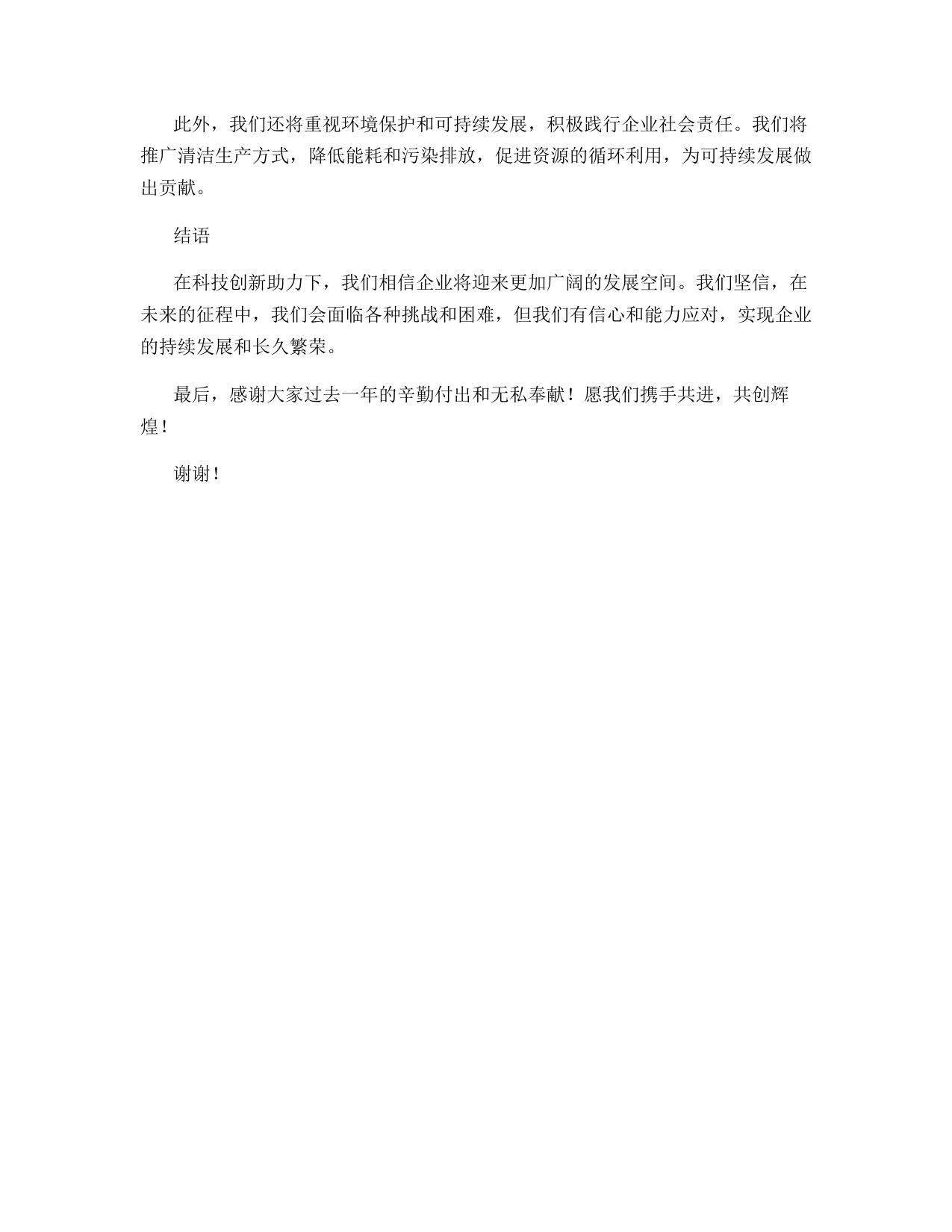 此外，我们还将重视环境保护和可持续发展，积极践行企业社会责任。我们将推广清洁生产方式，降低能耗和污染排放，促进资源的循环利用，为可持续发展做出贡献。

结语

在科技创新助力下，我们相信企业将迎来更加广阔的发展空间。我们坚信，在未来的征程中，我们会面临各种挑战和困难，但我们有信心和能力应对，实现企业的持续发展和长久繁荣。

最后，感谢大家过去一年的辛勤付出和无私奉献！愿我们携手共进，共创辉煌！

谢谢！